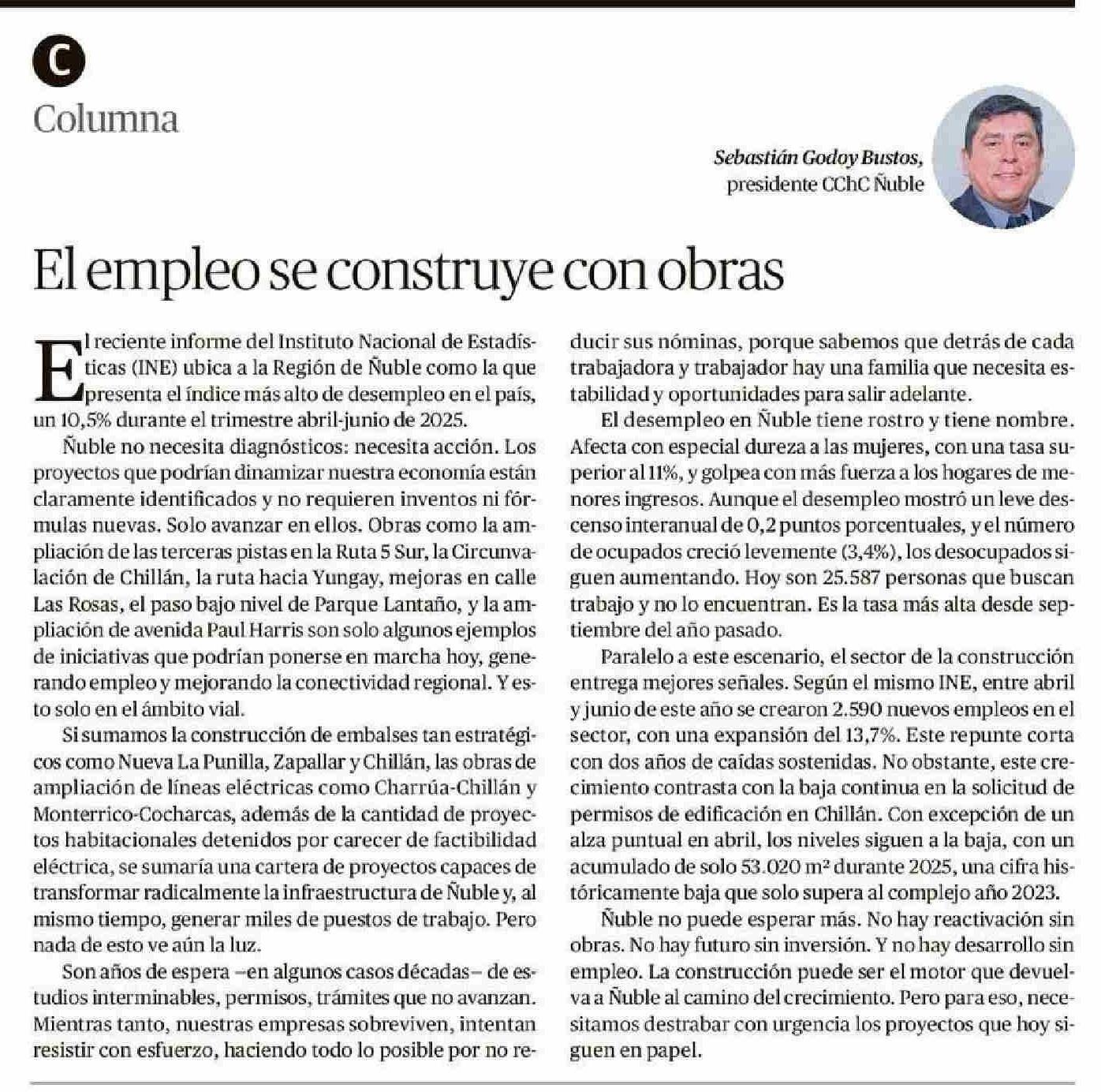 C

Columna

Sebastián Godoy Bustos, presidente CChC Ñuble

El empleo se construye con obras

El reciente informe del Instituto Nacional de Estadísticas (INE) ubica a la Región de Ñuble como la que presenta el índice más alto de desempleo en el país, un 10,5% durante el trimestre abril-junio de 2025.

Ñuble no necesita diagnósticos: necesita acción. Los proyectos que podrían dinamizar nuestra economía están claramente identificados y no requieren inventos ni fórmulas nuevas. Solo avanzar en ellos. Obras como la ampliación de las terceras pistas en la Ruta 5 Sur, la Circunvalación de Chillán, la ruta hacia Yungay, mejoras en calle Las Rosas, el paso bajo nivel de Parque Lantaño, y la ampliación de avenida Paul Harris son solo algunos ejemplos de iniciativas que podrían ponerse en marcha hoy, generando empleo y mejorando la conectividad regional. Y esto solo en el ámbito vial.

Si sumamos la construcción de embalses tan estratégicos como Nueva La Punilla, Zapallar y Chillán, las obras de ampliación de líneas eléctricas como Charrúa-Chillán y Monterrico-Cocharcas, además de la cantidad de proyectos habitacionales detenidos por carecer de factibilidad eléctrica, se sumaría una cartera de proyectos capaces de transformar radicalmente la infraestructura de Ñuble y, al mismo tiempo, generar miles de puestos de trabajo. Pero nada de esto ve aún la luz.

Son años de espera –en algunos casos décadas– de estudios interminables, permisos, trámites que no avanzan. Mientras tanto, nuestras empresas sobreviven, intentan resistir con esfuerzo, haciendo todo lo posible por no reducir sus nóminas, porque sabemos que detrás de cada trabajadora y trabajador hay una familia que necesita estabilidad y oportunidades para salir adelante.

El desempleo en Ñuble tiene rostro y tiene nombre. Afecta con especial dureza a las mujeres, con una tasa superior al 11%, y golpea con más fuerza a los hogares de menores ingresos. Aunque el desempleo mostró un leve descenso interanual de 0,2 puntos porcentuales, y el número de ocupados creció levemente (3,4%), los desocupados siguen aumentando. Hoy son 25.587 personas que buscan trabajo y no lo encuentran. Es la tasa más alta desde septiembre del año pasado.

Paralelo a este escenario, el sector de la construcción entrega mejores señales. Según el mismo INE, entre abril y junio de este año se crearon 2.590 nuevos empleos en el sector, con una expansión del 13,7%. Este repunte corta con dos años de caídas sostenidas. No obstante, este crecimiento contrasta con la baja continua en la solicitud de permisos de edificación en Chillán. Con excepción de un alza puntual en abril, los niveles siguen a la baja, con un acumulado de solo 53.020 m² durante 2025, una cifra históricamente baja que solo supera al complejo año 2023.

Ñuble no puede esperar más. No hay reactivación sin obras. No hay futuro sin inversión. Y no hay desarrollo sin empleo. La construcción puede ser el motor que devuelva a Ñuble al camino del crecimiento. Pero para eso, necesitamos destrabar con urgencia los proyectos que hoy siguen en papel.